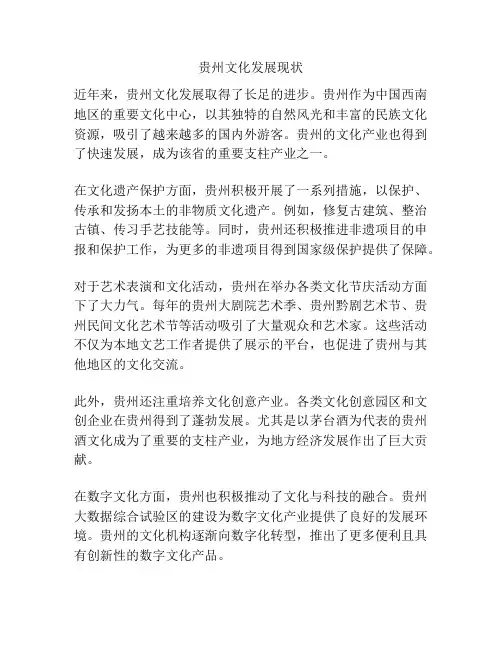 贵州文化发展现状

近年来，贵州文化发展取得了长足的进步。贵州作为中国西南地区的重要文化中心，以其独特的自然风光和丰富的民族文化资源，吸引了越来越多的国内外游客。贵州的文化产业也得到了快速发展，成为该省的重要支柱产业之一。

在文化遗产保护方面，贵州积极开展了一系列措施，以保护、传承和发扬本土的非物质文化遗产。例如，修复古建筑、整治古镇、传习手艺技能等。同时，贵州还积极推进非遗项目的申报和保护工作，为更多的非遗项目得到国家级保护提供了保障。

对于艺术表演和文化活动，贵州在举办各类文化节庆活动方面下了大力气。每年的贵州大剧院艺术季、贵州黔剧艺术节、贵州民间文化艺术节等活动吸引了大量观众和艺术家。这些活动不仅为本地文艺工作者提供了展示的平台，也促进了贵州与其他地区的文化交流。

此外，贵州还注重培养文化创意产业。各类文化创意园区和文创企业在贵州得到了蓬勃发展。尤其是以茅台酒为代表的贵州酒文化成为了重要的支柱产业，为地方经济发展作出了巨大贡献。

在数字文化方面，贵州也积极推动了文化与科技的融合。贵州大数据综合试验区的建设为数字文化产业提供了良好的发展环境。贵州的文化机构逐渐向数字化转型，推出了更多便利且具有创新性的数字文化产品。